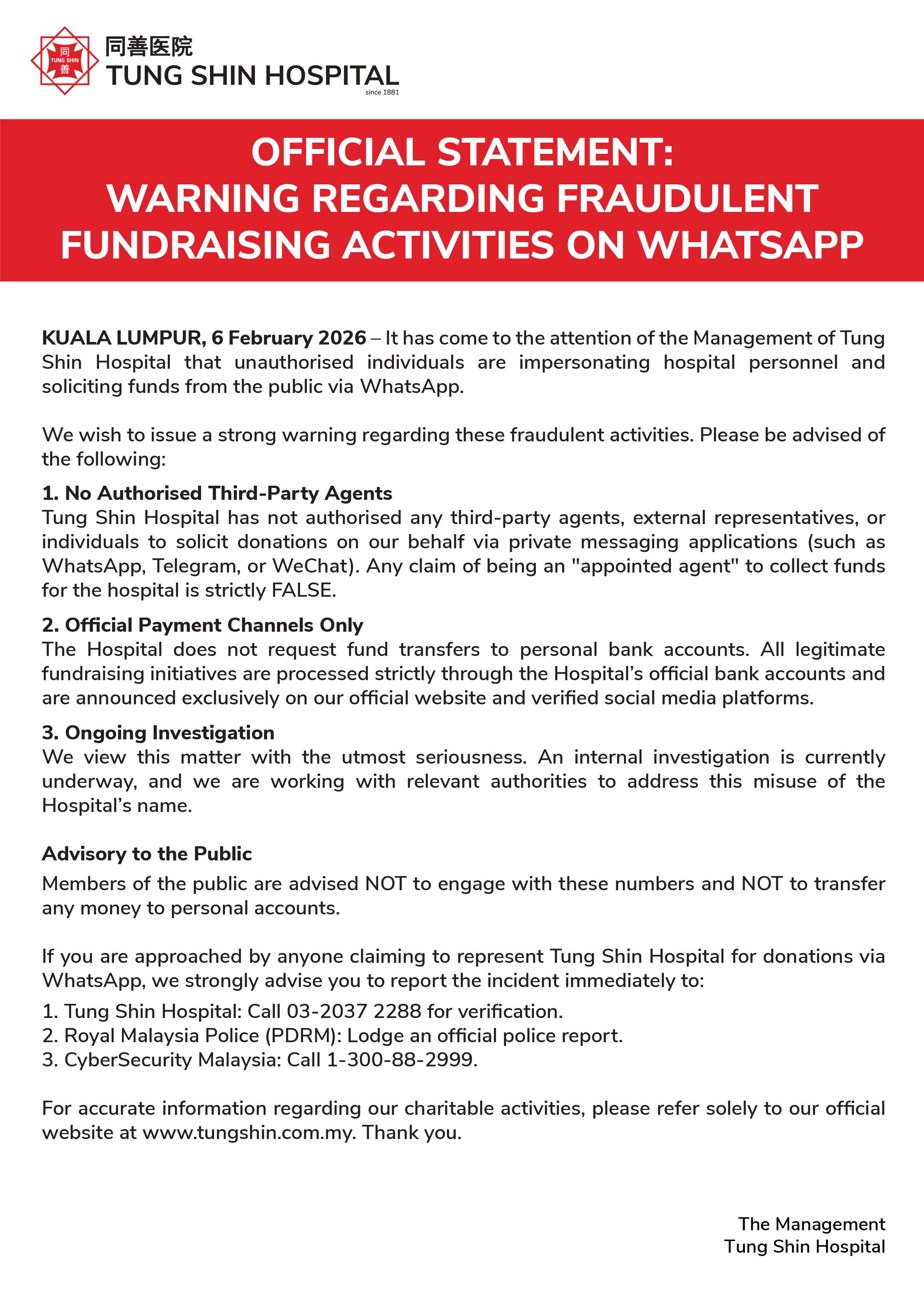 同
TUNG SHIN
善

同善医院
TUNG SHIN HOSPITAL
since 1881

OFFICIAL STATEMENT:
WARNING REGARDING FRAUDULENT FUNDRAISING ACTIVITIES ON WHATSAPP

KUALA LUMPUR, 6 February 2026 – It has come to the attention of the Management of Tung Shin Hospital that unauthorised individuals are impersonating hospital personnel and soliciting funds from the public via WhatsApp.

We wish to issue a strong warning regarding these fraudulent activities. Please be advised of the following:

1. No Authorised Third-Party Agents
Tung Shin Hospital has not authorised any third-party agents, external representatives, or individuals to solicit donations on our behalf via private messaging applications (such as WhatsApp, Telegram, or WeChat). Any claim of being an "appointed agent" to collect funds for the hospital is strictly FALSE.

2. Official Payment Channels Only
The Hospital does not request fund transfers to personal bank accounts. All legitimate fundraising initiatives are processed strictly through the Hospital's official bank accounts and are announced exclusively on our official website and verified social media platforms.

3. Ongoing Investigation
We view this matter with the utmost seriousness. An internal investigation is currently underway, and we are working with relevant authorities to address this misuse of the Hospital's name.

Advisory to the Public
Members of the public are advised NOT to engage with these numbers and NOT to transfer any money to personal accounts.

If you are approached by anyone claiming to represent Tung Shin Hospital for donations via WhatsApp, we strongly advise you to report the incident immediately to:
1. Tung Shin Hospital: Call 03-2037 2288 for verification.
2. Royal Malaysia Police (PDRM): Lodge an official police report.
3. CyberSecurity Malaysia: Call 1-300-88-2999.

For accurate information regarding our charitable activities, please refer solely to our official website at www.tungshin.com.my. Thank you.

The Management
Tung Shin Hospital